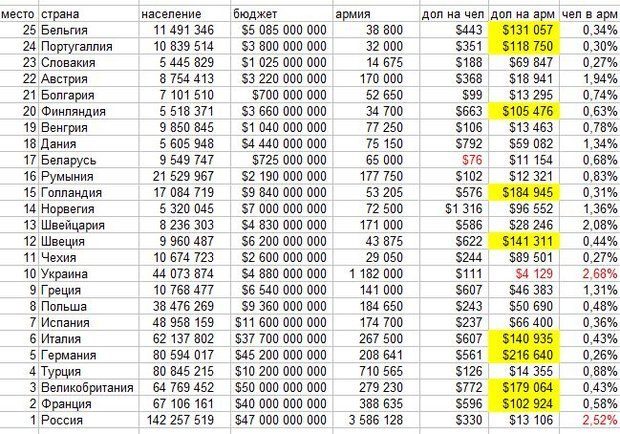 | место | страна | население | бюджет | армия | дол на чел | дол на арм | чел в арм |
|---|---|---|---|---|---|---|---|
| 25 | Бельгия | 11 491 346 | $5 085 000 000 | 38 800 | $443 | $131 057 | 0,34% |
| 24 | Португаллия | 10 839 514 | $3 800 000 000 | 32 000 | $351 | $118 750 | 0,30% |
| 23 | Словакия | 5 445 829 | $1 025 000 000 | 14 675 | $188 | $69 847 | 0,27% |
| 22 | Австрия | 8 754 413 | $3 220 000 000 | 170 000 | $368 | $18 941 | 1,94% |
| 21 | Болгария | 7 101 510 | $700 000 000 | 52 650 | $99 | $13 295 | 0,74% |
| 20 | Финляндия | 5 518 371 | $3 660 000 000 | 34 700 | $663 | $105 476 | 0,63% |
| 19 | Венгрия | 9 850 845 | $1 040 000 000 | 77 250 | $106 | $13 463 | 0,78% |
| 18 | Дания | 5 605 948 | $4 440 000 000 | 75 150 | $792 | $59 082 | 1,34% |
| 17 | Беларусь | 9 549 747 | $725 000 000 | 65 000 | $76 | $11 154 | 0,68% |
| 16 | Румыния | 21 529 967 | $2 190 000 000 | 177 750 | $102 | $12 321 | 0,83% |
| 15 | Голландия | 17 084 719 | $9 840 000 000 | 53 205 | $576 | $184 945 | 0,31% |
| 14 | Норвегия | 5 320 045 | $7 000 000 000 | 72 500 | $1 316 | $96 552 | 1,36% |
| 13 | Швейцария | 8 236 303 | $4 830 000 000 | 171 000 | $586 | $28 246 | 2,08% |
| 12 | Швеция | 9 960 487 | $6 200 000 000 | 43 875 | $622 | $141 311 | 0,44% |
| 11 | Чехия | 10 674 723 | $2 600 000 000 | 29 050 | $244 | $89 501 | 0,27% |
| 10 | Украина | 44 073 874 | $4 880 000 000 | 1 182 000 | $111 | $4 129 | 2,68% |
| 9 | Греция | 10 768 477 | $6 540 000 000 | 141 000 | $607 | $46 383 | 1,31% |
| 8 | Польша | 38 476 269 | $9 360 000 000 | 184 650 | $243 | $50 690 | 0,48% |
| 7 | Испания | 48 958 159 | $11 600 000 000 | 174 700 | $237 | $66 400 | 0,36% |
| 6 | Италия | 62 137 802 | $37 700 000 000 | 267 500 | $607 | $140 935 | 0,43% |
| 5 | Германия | 80 594 017 | $45 200 000 000 | 208 641 | $561 | $216 640 | 0,26% |
| 4 | Турция | 80 845 215 | $10 200 000 000 | 710 565 | $126 | $14 355 | 0,88% |
| 3 | Великобритания | 64 769 452 | $50 000 000 000 | 279 230 | $772 | $179 064 | 0,43% |
| 2 | Франция | 67 106 161 | $40 000 000 000 | 388 635 | $596 | $102 924 | 0,58% |
| 1 | Россия | 142 257 519 | $47 000 000 000 | 3 586 128 | $330 | $13 106 | 2,52% |